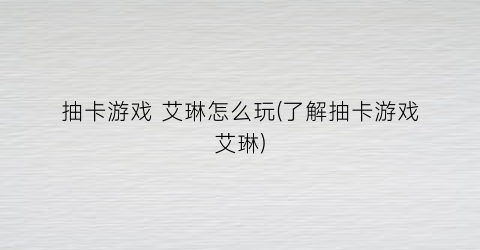 抽卡游戏 艾琳怎么玩(了解抽卡游戏艾琳)